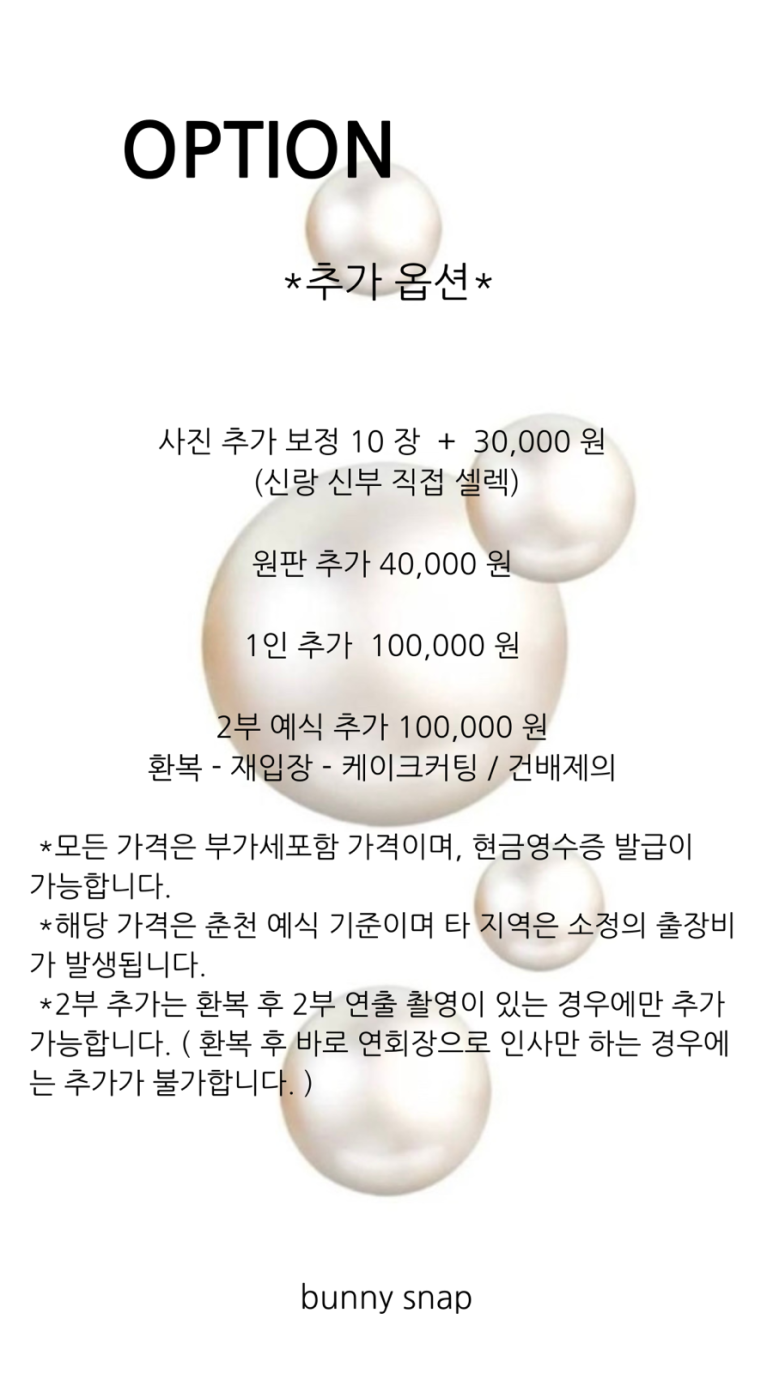 OPTION

*추가 옵션*

사진 추가 보정 10 장 + 30,000 원
(신랑 신부 직접 셀렉)

원판 추가 40,000 원

1인 추가 100,000 원

2부 예식 추가 100,000 원
환복 - 재입장 - 케이크커팅 / 건배제의

*모든 가격은 부가세포함 가격이며, 현금영수증 발급이 가능합니다.
*해당 가격은 춘천 예식 기준이며 타 지역은 소정의 출장비가 발생됩니다.
*2부 추가는 환복 후 2부 연출 촬영이 있는 경우에만 추가 가능합니다. ( 환복 후 바로 연회장으로 인사만 하는 경우에는 추가가 불가합니다. )

bunny snap